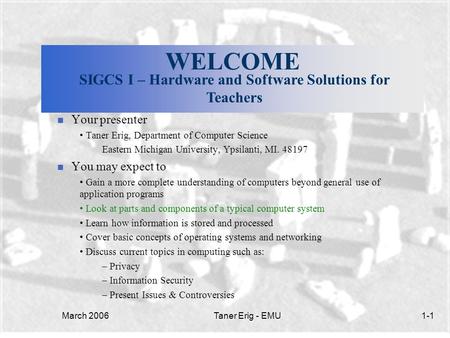 WELCOME
SIGCS I – Hardware and Software Solutions for Teachers

Your presenter
• Taner Erig, Department of Computer Science
Eastern Michigan University, Ypsilanti, MI. 48197

You may expect to
• Gain a more complete understanding of computers beyond general use of application programs
• Look at parts and components of a typical computer system
• Learn how information is stored and processed
• Cover basic concepts of operating systems and networking
• Discuss current topics in computing such as:
– Privacy
– Information Security
– Present Issues & Controversies

March 2006
Taner Erig - EMU
1-1